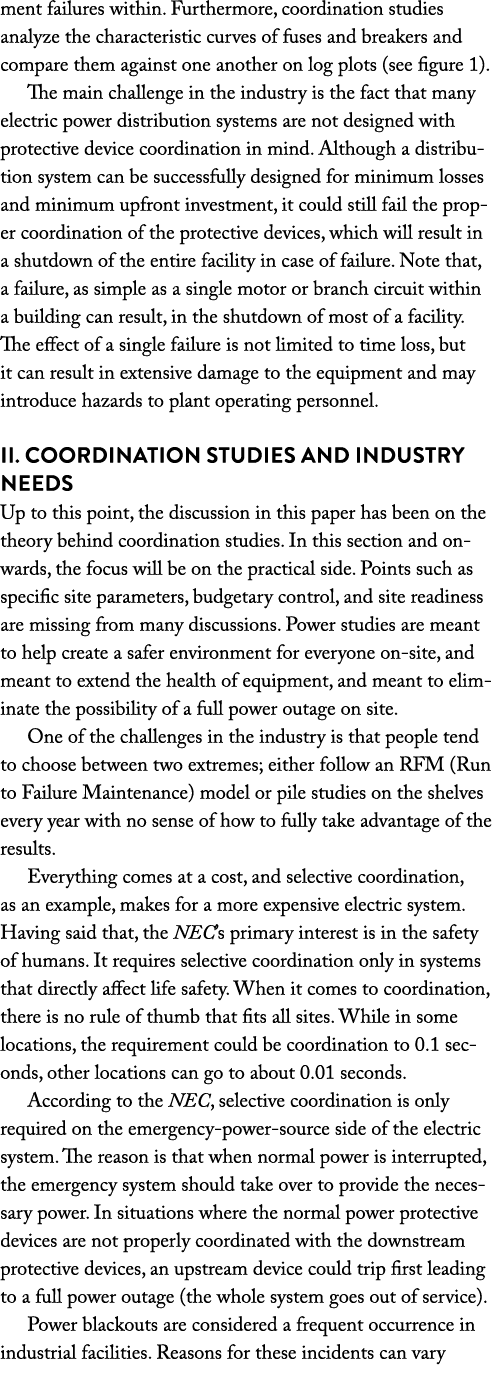 ment failures within. Furthermore, coordination studies analyze the characteristic curves of fuses and breakers and compare them against one another on log plots (see figure 1).

The main challenge in the industry is the fact that many electric power distribution systems are not designed with protective device coordination in mind. Although a distribution system can be successfully designed for minimum losses and minimum upfront investment, it could still fail the proper coordination of the protective devices, which will result in a shutdown of the entire facility in case of failure. Note that, a failure, as simple as a single motor or branch circuit within a building can result, in the shutdown of most of a facility. The effect of a single failure is not limited to time loss, but it can result in extensive damage to the equipment and may introduce hazards to plant operating personnel.

II. COORDINATION STUDIES AND INDUSTRY NEEDS

Up to this point, the discussion in this paper has been on the theory behind coordination studies. In this section and onwards, the focus will be on the practical side. Points such as specific site parameters, budgetary control, and site readiness are missing from many discussions. Power studies are meant to help create a safer environment for everyone on-site, and meant to extend the health of equipment, and meant to eliminate the possibility of a full power outage on site.

One of the challenges in the industry is that people tend to choose between two extremes; either follow an RFM (Run to Failure Maintenance) model or pile studies on the shelves every year with no sense of how to fully take advantage of the results.

Everything comes at a cost, and selective coordination, as an example, makes for a more expensive electric system. Having said that, the NEC's primary interest is in the safety of humans. It requires selective coordination only in systems that directly affect life safety. When it comes to coordination, there is no rule of thumb that fits all sites. While in some locations, the requirement could be coordination to 0.1 seconds, other locations can go to about 0.01 seconds.

According to the NEC, selective coordination is only required on the emergency-power-source side of the electric system. The reason is that when normal power is interrupted, the emergency system should take over to provide the necessary power. In situations where the normal power protective devices are not properly coordinated with the downstream protective devices, an upstream device could trip first leading to a full power outage (the whole system goes out of service).

Power blackouts are considered a frequent occurrence in industrial facilities. Reasons for these incidents can vary